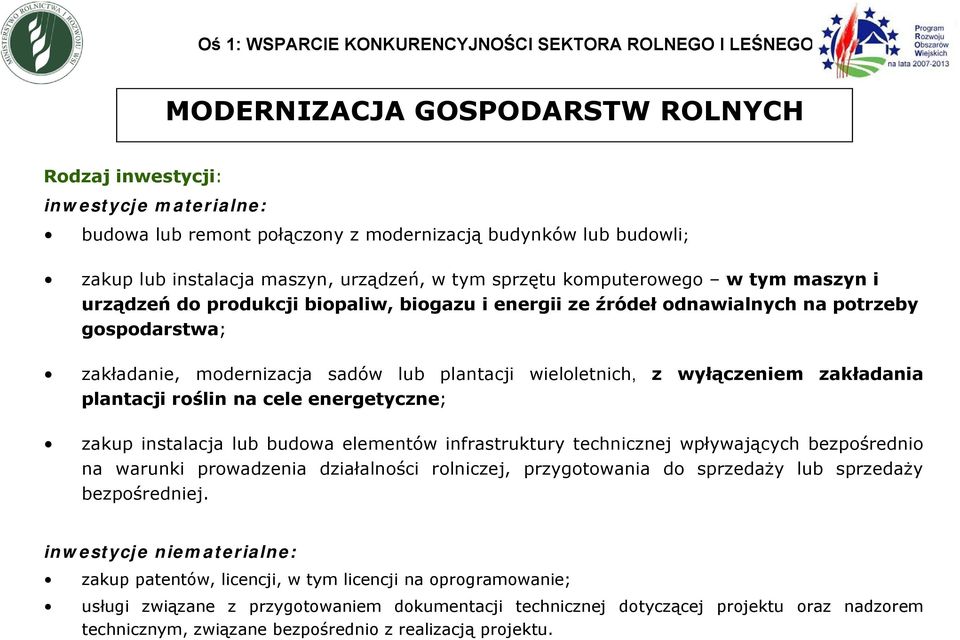 MINISTERSTWO ROLNICTWA I ROZWOJU WSI

Oś 1: WSPARCIE KONKURENCYJNOŚCI SEKTORA ROLNEGO I LEŚNEGO

Program Rozwoju Obszarów Wiejskich na lata 2007-2013

MODERNIZACJA GOSPODARSTW ROLNYCH

Rodzaj inwestycji:

inwestycje materialne:

• budowa lub remont połączony z modernizacją budynków lub budowli;

• zakup lub instalacja maszyn, urządzeń, w tym sprzętu komputerowego – w tym maszyn i urządzeń do produkcji biopaliw, biogazu i energii ze źródeł odnawialnych na potrzeby gospodarstwa;

• zakładanie, modernizacja sadów lub plantacji wieloletnich, z wyłączeniem zakładania plantacji roślin na cele energetyczne;

• zakup instalacja lub budowa elementów infrastruktury technicznej wpływających bezpośrednio na warunki prowadzenia działalności rolniczej, przygotowania do sprzedaży lub sprzedaży bezpośredniej.

inwestycje niematerialne:

• zakup patentów, licencji, w tym licencji na oprogramowanie;

• usługi związane z przygotowaniem dokumentacji technicznej dotyczącej projektu oraz nadzorem technicznym, związane bezpośrednio z realizacją projektu.